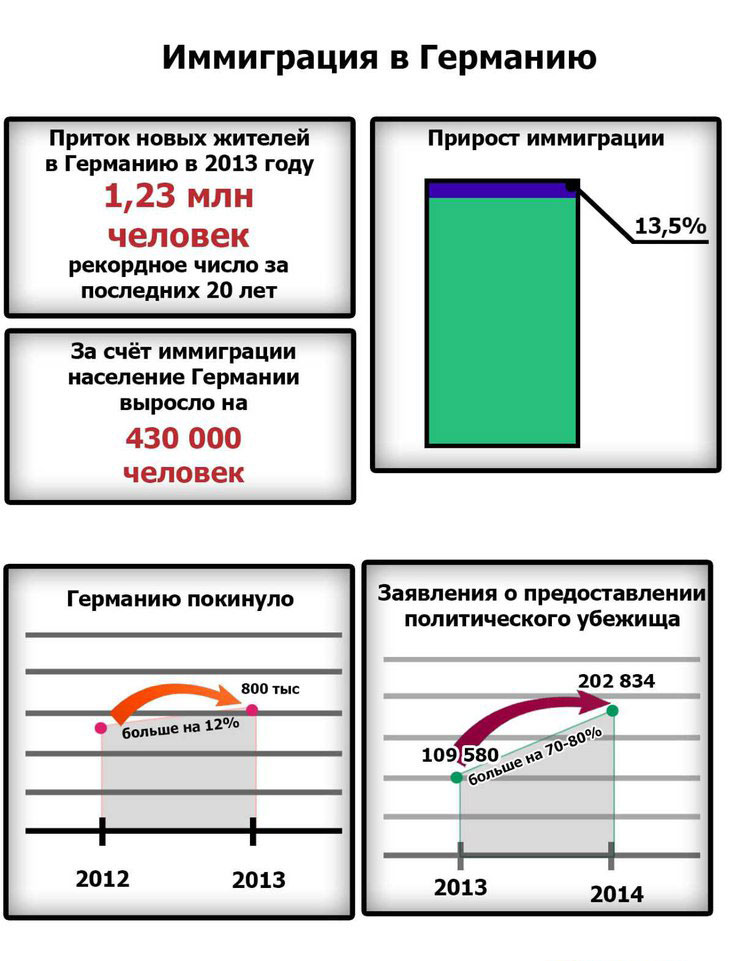 Иммиграция в Германию

Приток новых жителей в Германию в 2013 году
1,23 млн человек
рекордное число за последних 20 лет

За счёт иммиграции население Германии выросло на
430 000 человек

Прирост иммиграции
13,5%

Германию покинуло
800 тыс
больше на 12%
2012
2013

Заявления о предоставлении политического убежища
202 834
109 580
больше на 70-80%
2013
2014